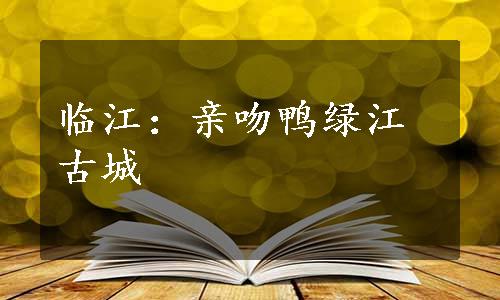 临江：亲吻鸭绿江古城